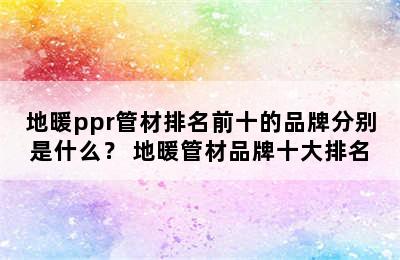 地暖ppr管材排名前十的品牌分别是什么？ 地暖管材品牌十大排名